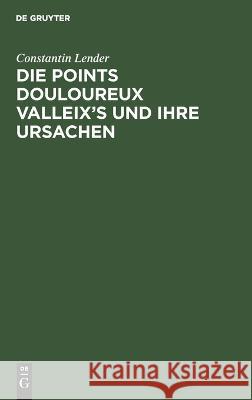 DE GRUYTER

Constantin Lender

DIE POINTS DOULOUREUX VALLEIX'S UND IHRE URSACHEN

DE G

Kraina Książek